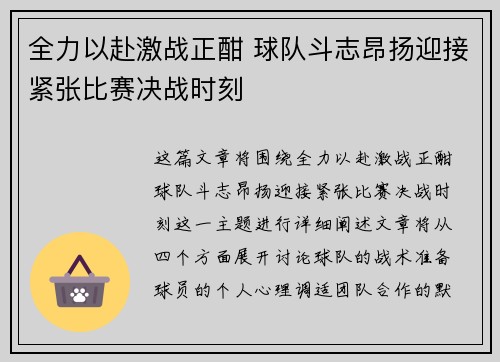 全力以赴激战正酣 球队斗志昂扬迎接紧张比赛决战时刻

这篇文章将围绕全力以赴激战正酣球队斗志昂扬迎接紧张比赛决战时刻这一主题进行详细阐述文章将从四个方面展开讨论球队的战术准备球员的个人心理调适团队合作的默